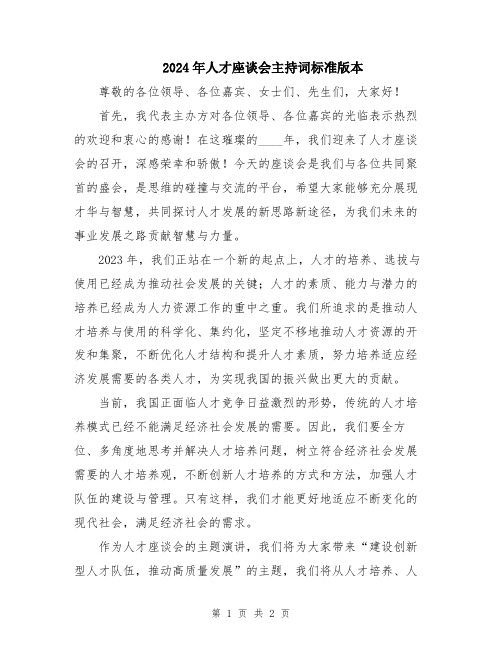 2024年人才座谈会主持词标准版本

尊敬的各位领导、各位嘉宾、女士们、先生们，大家好！

首先，我代表主办方对各位领导、各位嘉宾的光临表示热烈的欢迎和衷心的感谢！在这璀璨的____年，我们迎来了人才座谈会的召开，深感荣幸和骄傲！今天的座谈会是我们与各位共同聚首的盛会，是思维的碰撞与交流的平台，希望大家能够充分展现才华与智慧，共同探讨人才发展的新思路新途径，为我们未来的事业发展之路贡献智慧与力量。

2023年，我们正站在一个新的起点上，人才的培养、选拔与使用已经成为推动社会发展的关键；人才的素质、能力与潜力的培养已经成为人力资源工作的重中之重。我们所追求的是推动人才培养与使用的科学化、集约化，坚定不移地推动人才资源的开发和集聚，不断优化人才结构和提升人才素质，努力培养适应经济发展需要的各类人才，为实现我国的振兴做出更大的贡献。

当前，我国正面临人才竞争日益激烈的形势，传统的人才培养模式已经不能满足经济社会发展的需要。因此，我们要全方位、多角度地思考并解决人才培养问题，树立符合经济社会发展需要的人才培养观，不断创新人才培养的方式和方法，加强人才队伍的建设与管理。只有这样，我们才能更好地适应不断变化的现代社会，满足经济社会的需求。

作为人才座谈会的主题演讲，我们将为大家带来“建设创新型人才队伍，推动高质量发展”的主题，我们将从人才培养、人

第 1 页 共 2 页